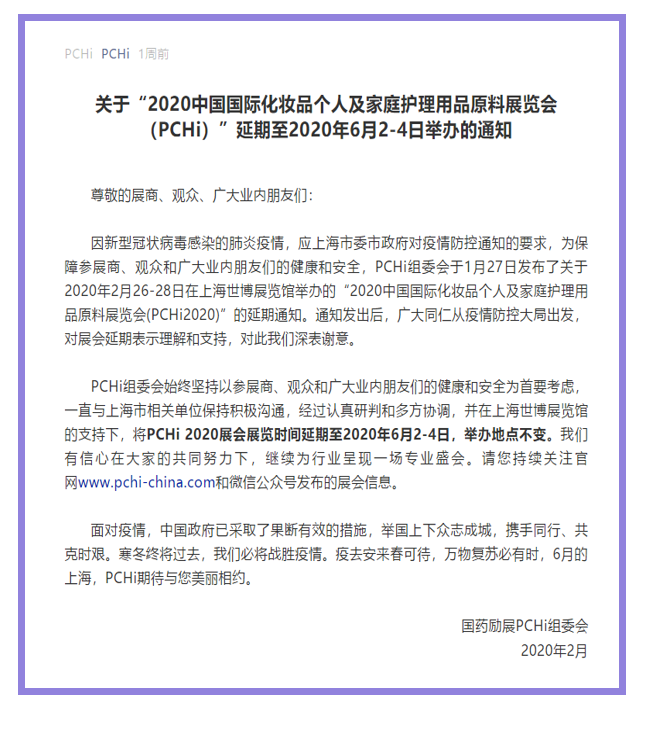 PCHi PCHi 1周前

关于“2020中国国际化妆品个人及家庭护理用品原料展览会（PCHi）”延期至2020年6月2-4日举办的通知

尊敬的展商、观众、广大业内朋友们：

因新型冠状病毒感染的肺炎疫情，应上海市委市政府对疫情防控通知的要求，为保障参展商、观众和广大业内朋友们的健康和安全，PCHi组委会于1月27日发布了关于2020年2月26-28日在上海世博展览馆举办的“2020中国国际化妆品个人及家庭护理用品原料展览会(PCHi2020)”的延期通知。通知发出后，广大同仁从疫情防控大局出发，对展会延期表示理解和支持，对此我们深表谢意。

PCHi组委会始终坚持以参展商、观众和广大业内朋友们的健康和安全为首要考虑，一直与上海市相关单位保持积极沟通，经过认真研判和多方协调，并在上海世博展览馆的支持下，将PCHi 2020展会展览时间延期至2020年6月2-4日，举办地点不变。我们有信心在大家的共同努力下，继续为行业呈现一场专业盛会。请您持续关注官网www.pchi-china.com和微信公众号发布的展会信息。

面对疫情，中国政府已采取了果断有效的措施，举国上下众志成城，携手同行、共克时艰。寒冬终将过去，我们必将战胜疫情。疫去安来春可待，万物复苏必有时，6月的上海，PCHi期待与您美丽相约。

国药励展PCHi组委会
2020年2月